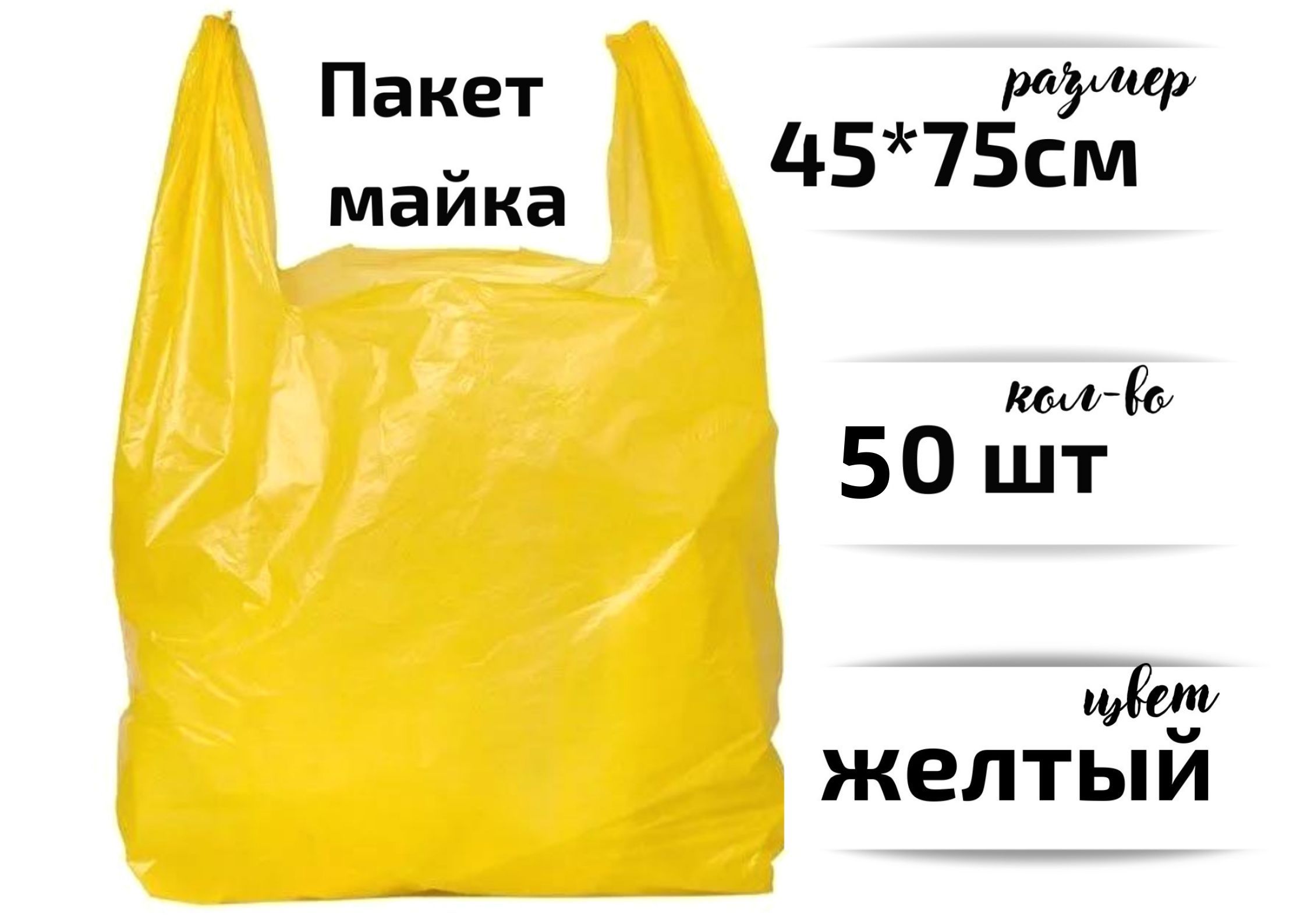 Пакет майка

размер
45*75см

кол-во
50 шт

цвет
желтый